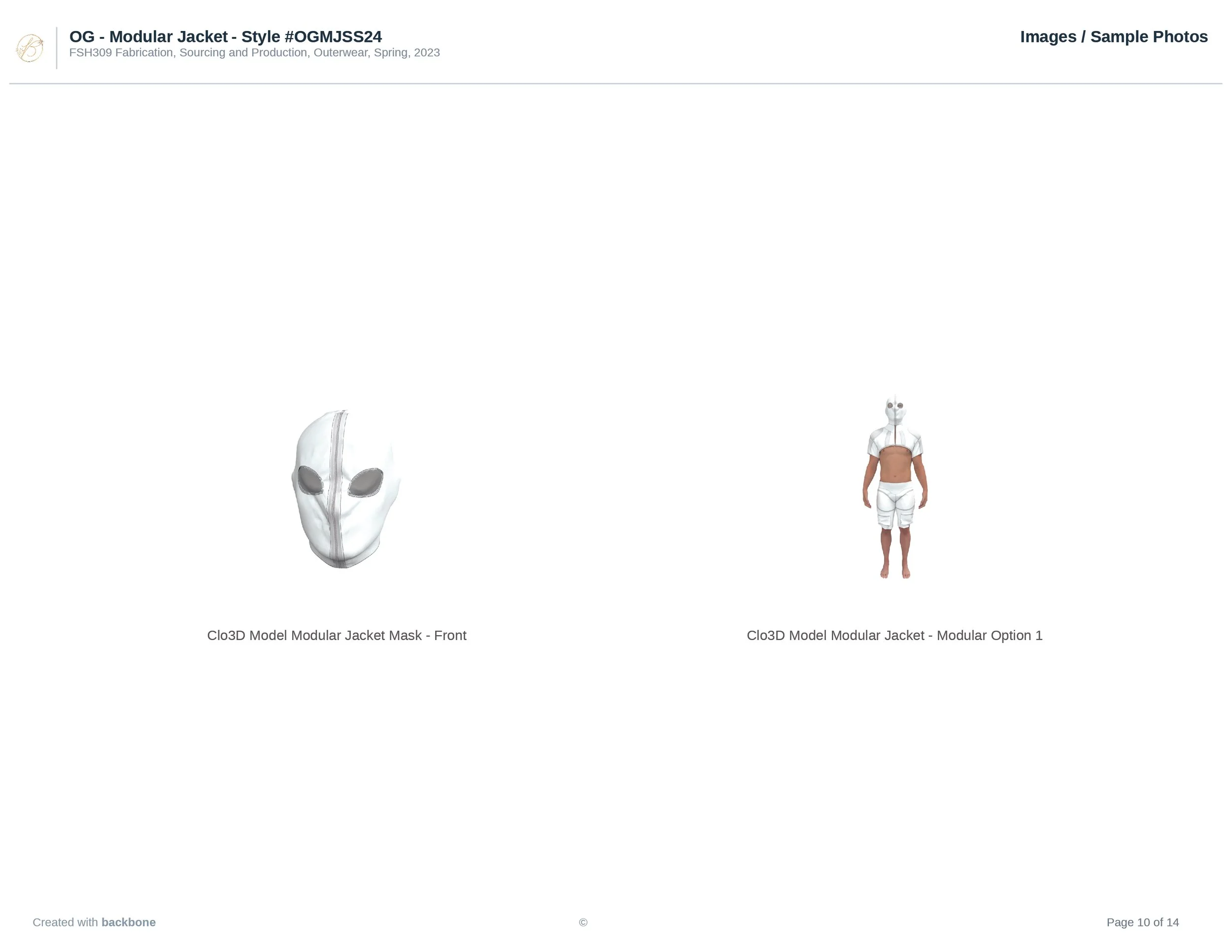 OG - Modular Jacket - Style #OGMJSS24
FSH309 Fabrication, Sourcing and Production, Outerwear, Spring, 2023

Images / Sample Photos

Clo3D Model Modular Jacket Mask - Front

Clo3D Model Modular Jacket - Modular Option 1

Created with backbone

©

Page 10 of 14